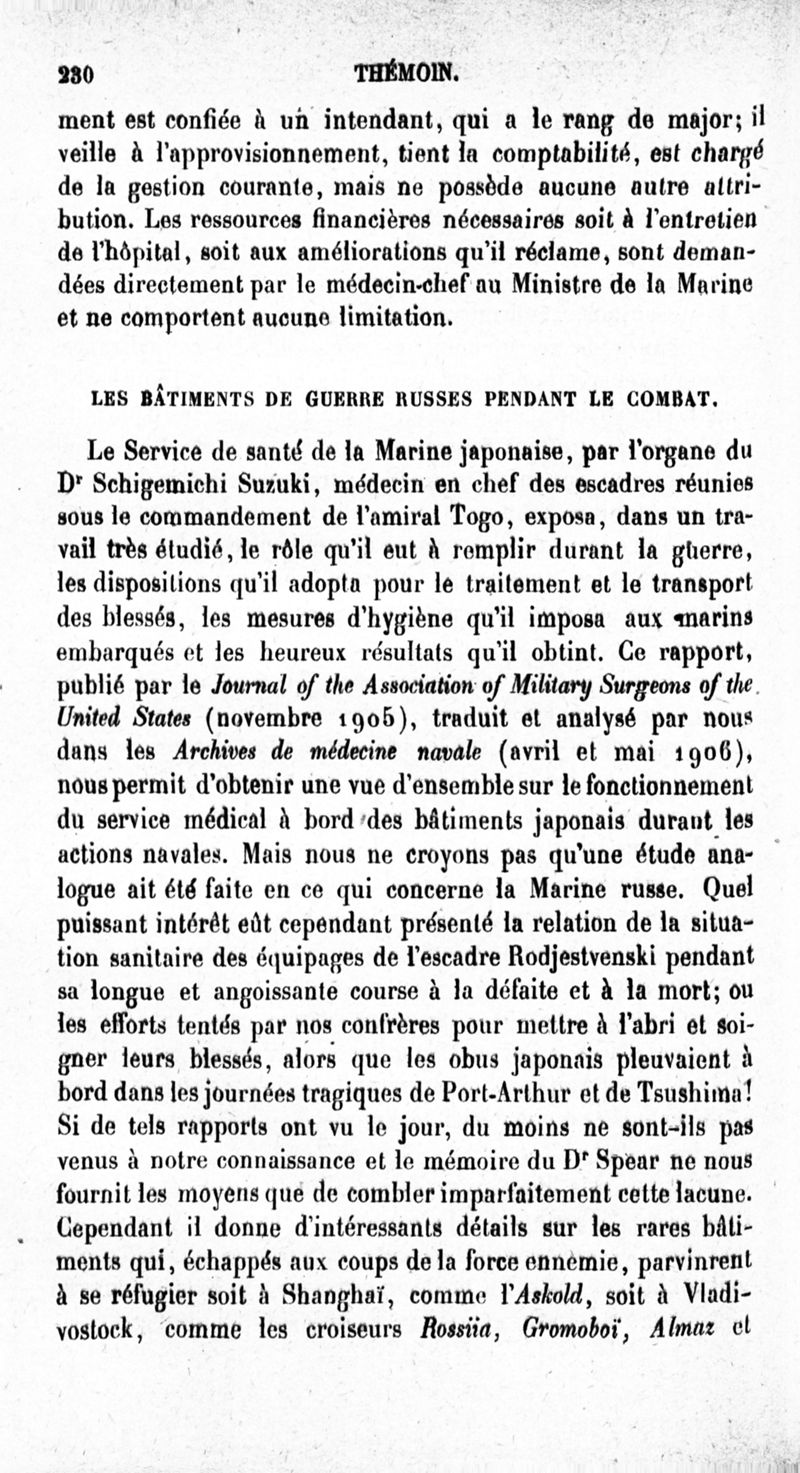 230 THÉMOIN.

ment est confiée à un intendant, qui a le rang de major; il veille à l'approvisionnement, tient la comptabilité, est chargé de la gestion courante, mais ne possède aucune autre attribution. Les ressources financières nécessaires soit à l'entretien de l'hôpital, soit aux améliorations qu'il réclame, sont demandées directement par le médecin-chef au Ministre de la Marine et ne comportent aucune limitation.

LES BÂTIMENTS DE GUERRE RUSSES PENDANT LE COMBAT.

Le Service de santé de la Marine japonaise, par l'organe du Dr Schigemichi Suzuki, médecin en chef des escadres réunies sous le commandement de l'amiral Togo, exposa, dans un travail très étudié, le rôle qu'il eut à remplir durant la guerre, les dispositions qu'il adopta pour le traitement et le transport des blessés, les mesures d'hygiène qu'il imposa aux marins embarqués et les heureux résultats qu'il obtint. Ce rapport, publié par le Journal of the Association of Military Surgeons of the United States (novembre 1905), traduit et analysé par nous dans les Archives de médecine navale (avril et mai 1906), nous permit d'obtenir une vue d'ensemble sur le fonctionnement du service médical à bord des bâtiments japonais durant les actions navales. Mais nous ne croyons pas qu'une étude analogue ait été faite en ce qui concerne la Marine russe. Quel puissant intérêt eût cependant présenté la relation de la situation sanitaire des équipages de l'escadre Rodjestvenski pendant sa longue et angoissante course à la défaite et à la mort; ou les efforts tentés par nos confrères pour mettre à l'abri et soigner leurs blessés, alors que les obus japonais pleuvaient à bord dans les journées tragiques de Port-Arthur et de Tsushima! Si de tels rapports ont vu le jour, du moins ne sont-ils pas venus à notre connaissance et le mémoire du Dr Spear ne nous fournit les moyens que de combler imparfaitement cette lacune. Cependant il donne d'intéressants détails sur les rares bâtiments qui, échappés aux coups de la force ennemie, parvinrent à se réfugier soit à Shanghaï, comme l'Askold, soit à Vladivostock, comme les croiseurs Rossiia, Gromoboï, Almaz et